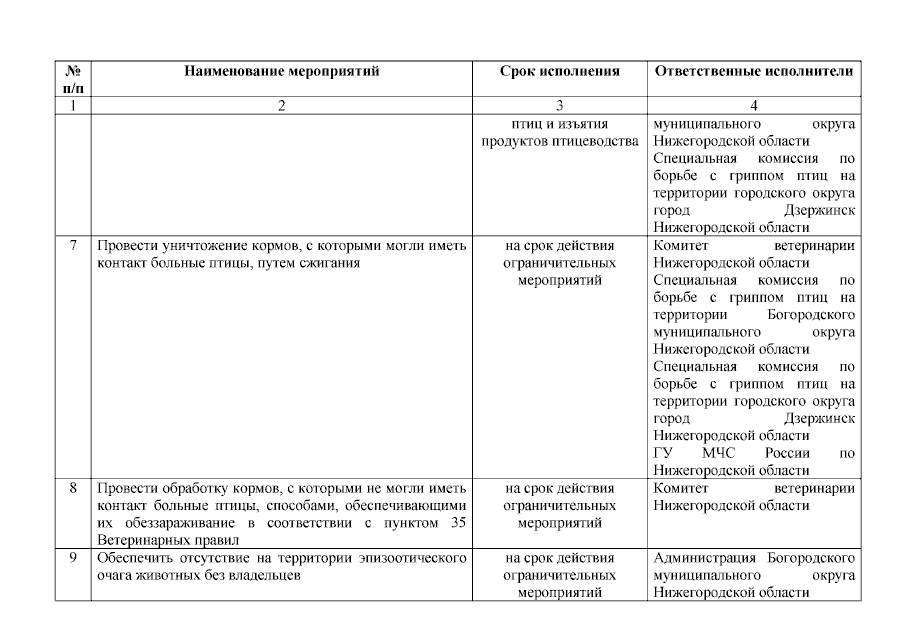 | № п/п | Наименование мероприятий | Срок исполнения | Ответственные исполнители |
|---|---|---|---|
| 1 | 2 | 3 | 4 |
| | | птиц и изъятия продуктов птицеводства | муниципального округа Нижегородской области Специальная комиссия по борьбе с гриппом птиц на территории городского округа город Дзержинск Нижегородской области |
| 7 | Провести уничтожение кормов, с которыми могли иметь контакт больные птицы, путем сжигания | на срок действия ограничительных мероприятий | Комитет ветеринарии Нижегородской области Специальная комиссия по борьбе с гриппом птиц на территории Богородского муниципального округа Нижегородской области Специальная комиссия по борьбе с гриппом птиц на территории городского округа город Дзержинск Нижегородской области ГУ МЧС России по Нижегородской области |
| 8 | Провести обработку кормов, с которыми не могли иметь контакт больные птицы, способами, обеспечивающими их обеззараживание в соответствии с пунктом 35 Ветеринарных правил | на срок действия ограничительных мероприятий | Комитет ветеринарии Нижегородской области |
| 9 | Обеспечить отсутствие на территории эпизоотического очага животных без владельцев | на срок действия ограничительных мероприятий | Администрация Богородского муниципального округа Нижегородской области |